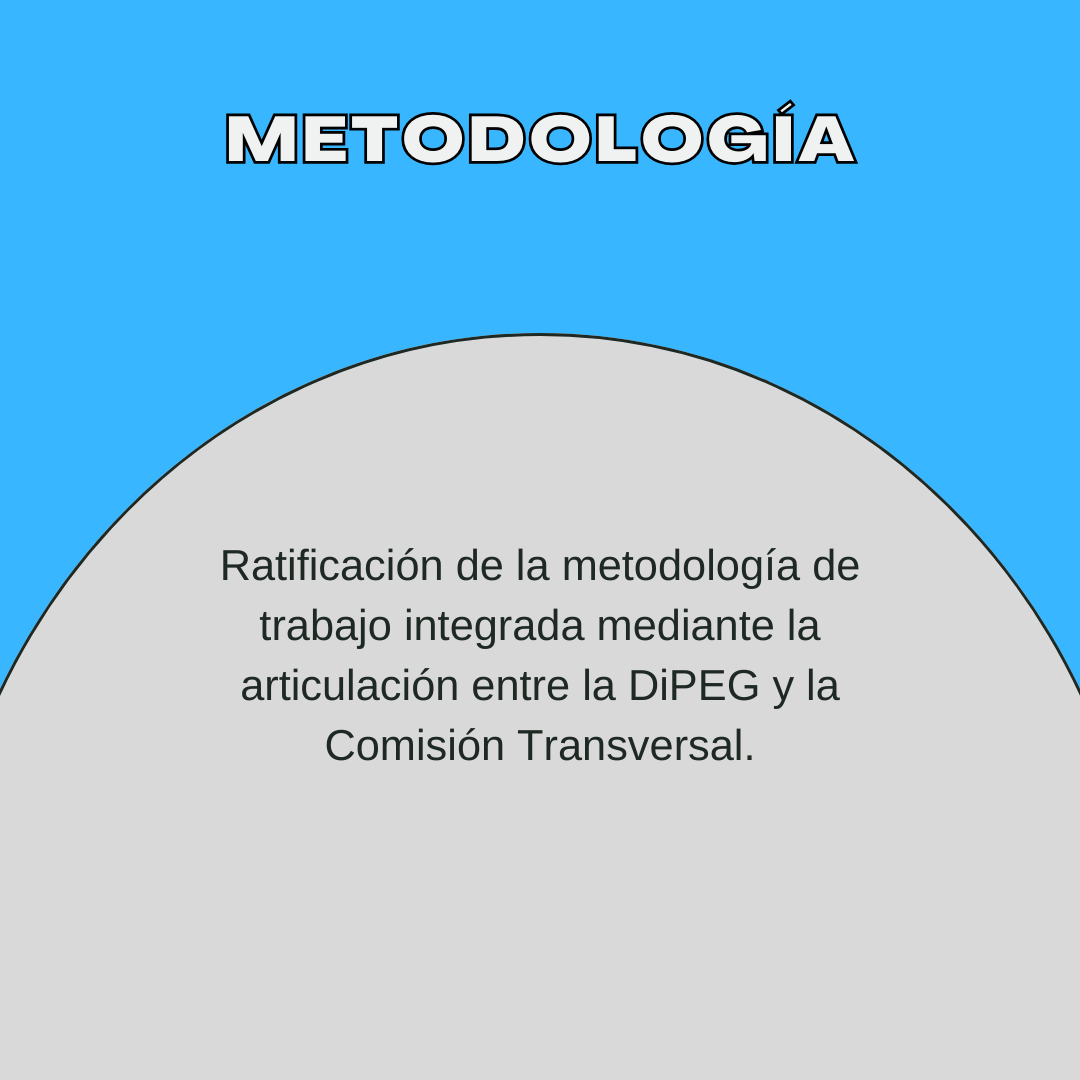 METODOLOGÍA

Ratificación de la metodología de trabajo integrada mediante la articulación entre la DiPEG y la Comisión Transversal.